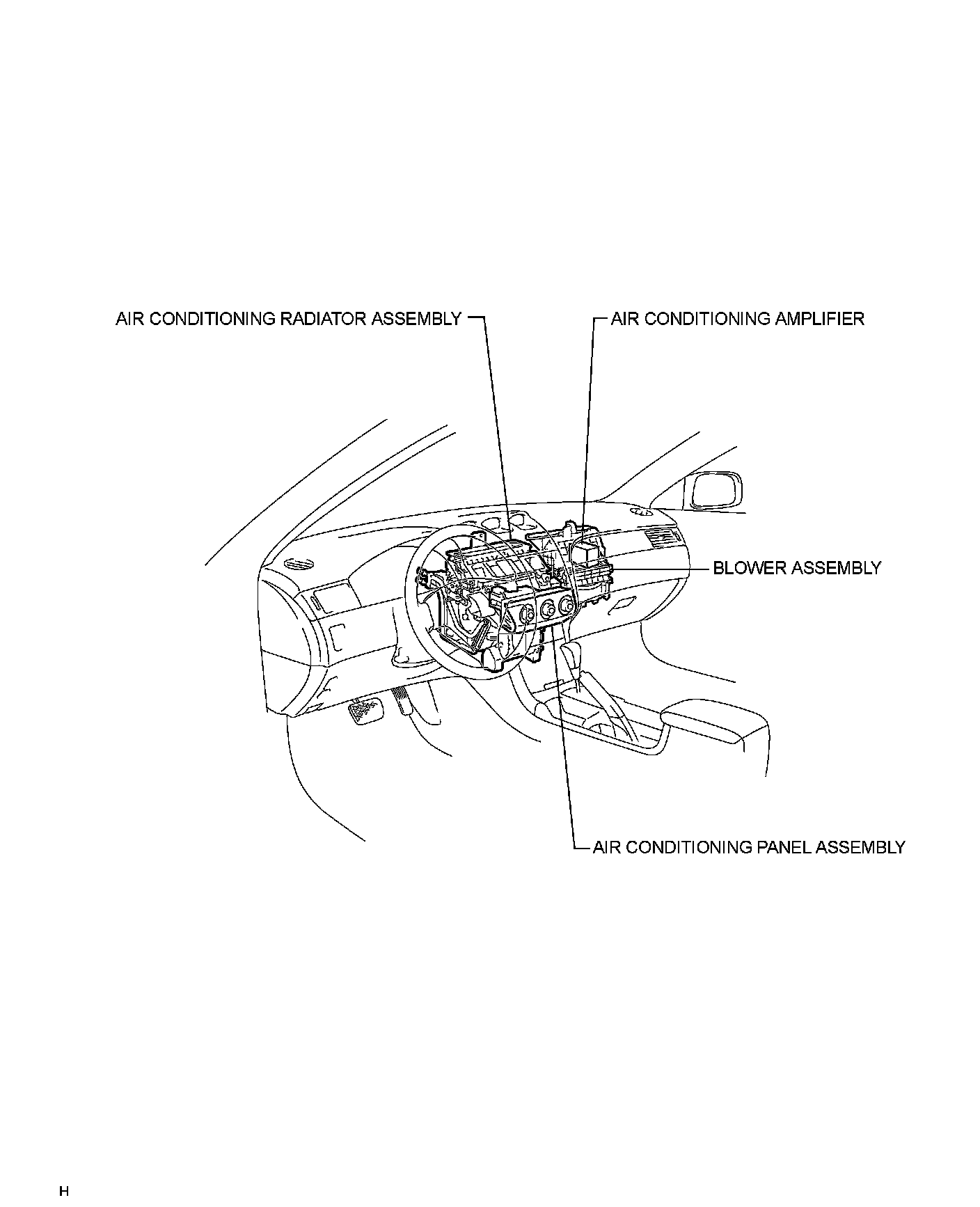 AIR CONDITIONING RADIATOR ASSEMBLY

AIR CONDITIONING AMPLIFIER

BLOWER ASSEMBLY

AIR CONDITIONING PANEL ASSEMBLY

H